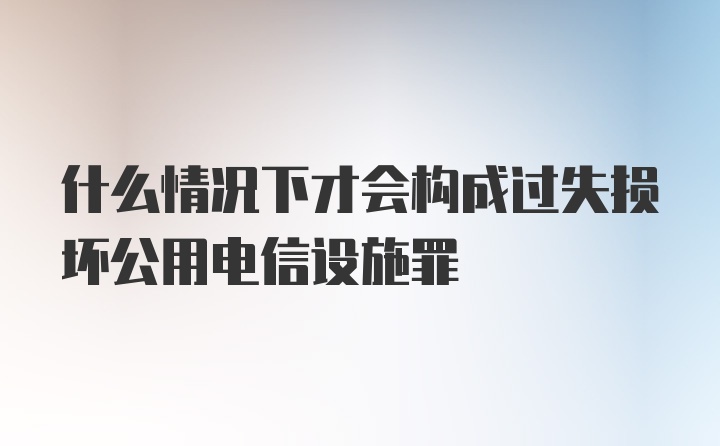 什么情况下才会构成过失损坏公用电信设施罪